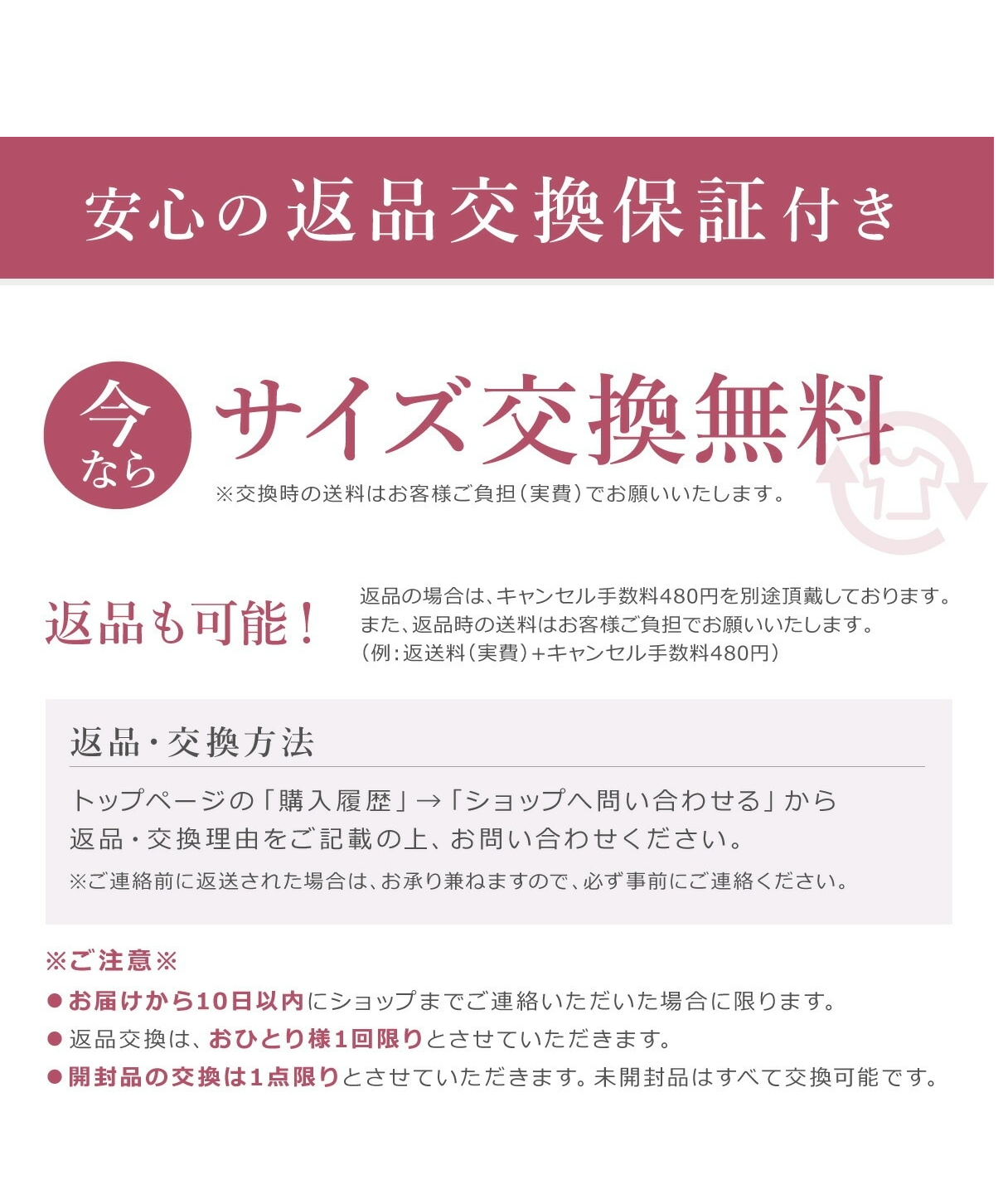 安心の返品交換保証付き

今なら

サイズ交換無料

※交換時の送料はお客様ご負担(実費)でお願いいたします。

返品も可能!

返品の場合は、キャンセル手数料480円を別途頂戴しております。
また、返品時の送料はお客様ご負担でお願いいたします。
(例:返送料(実費)+キャンセル手数料480円)

返品・交換方法

トップページの「購入履歴」→「ショップへ問い合わせる」から返品・交換理由をご記載の上、お問い合わせください。

※ご連絡前に返送された場合は、お承り兼ねますので、必ず事前にご連絡ください。

※ご注意※

• お届けから10日以内にショップまでご連絡いただいた場合に限ります。
• 返品交換は、おひとり様1回限りとさせていただきます。
• 開封品の交換は1点限りとさせていただきます。未開封品はすべて交換可能です。